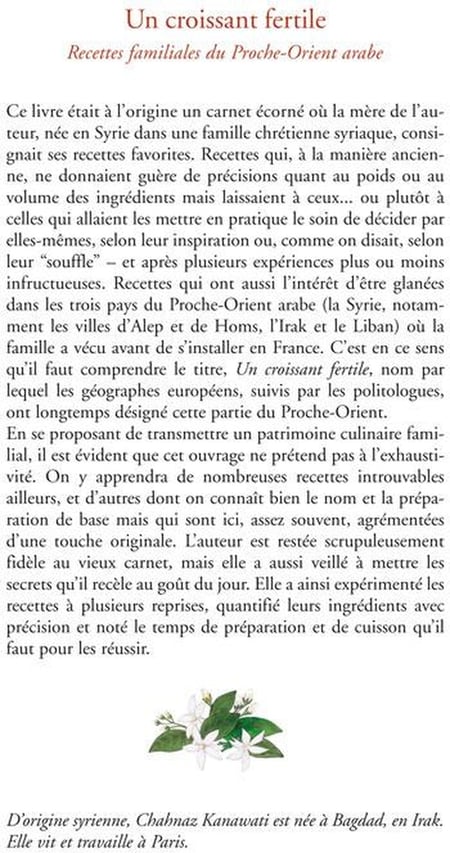 Un croissant fertile

Recettes familiales du Proche-Orient arabe

Ce livre était à l'origine un carnet écorné où la mère de l'auteur, née en Syrie dans une famille chrétienne syriaque, consignait ses recettes favorites. Recettes qui, à la manière ancienne, ne donnaient guère de précisions quant au poids ou au volume des ingrédients mais laissaient à ceux... ou plutôt à celles qui allaient les mettre en pratique le soin de décider par elles-mêmes, selon leur inspiration ou, comme on disait, selon leur "souffle" – et après plusieurs expériences plus ou moins infructueuses. Recettes qui ont aussi l'intérêt d'être glanées dans les trois pays du Proche-Orient arabe (la Syrie, notamment les villes d'Alep et de Homs, l'Irak et le Liban) où la famille a vécu avant de s'installer en France. C'est en ce sens qu'il faut comprendre le titre, Un croissant fertile, nom par lequel les géographes européens, suivis par les politologues, ont longtemps désigné cette partie du Proche-Orient.
En se proposant de transmettre un patrimoine culinaire familial, il est évident que cet ouvrage ne prétend pas à l'exhaustivité. On y apprendra de nombreuses recettes introuvables ailleurs, et d'autres dont on connaît bien le nom et la préparation de base mais qui sont ici, assez souvent, agrémentées d'une touche originale. L'auteur est restée scrupuleusement fidèle au vieux carnet, mais elle a aussi veillé à mettre les secrets qu'il recèle au goût du jour. Elle a ainsi expérimenté les recettes à plusieurs reprises, quantifié leurs ingrédients avec précision et noté le temps de préparation et de cuisson qu'il faut pour les réussir.

D'origine syrienne, Chahnaz Kanawati est née à Bagdad, en Irak. Elle vit et travaille à Paris.